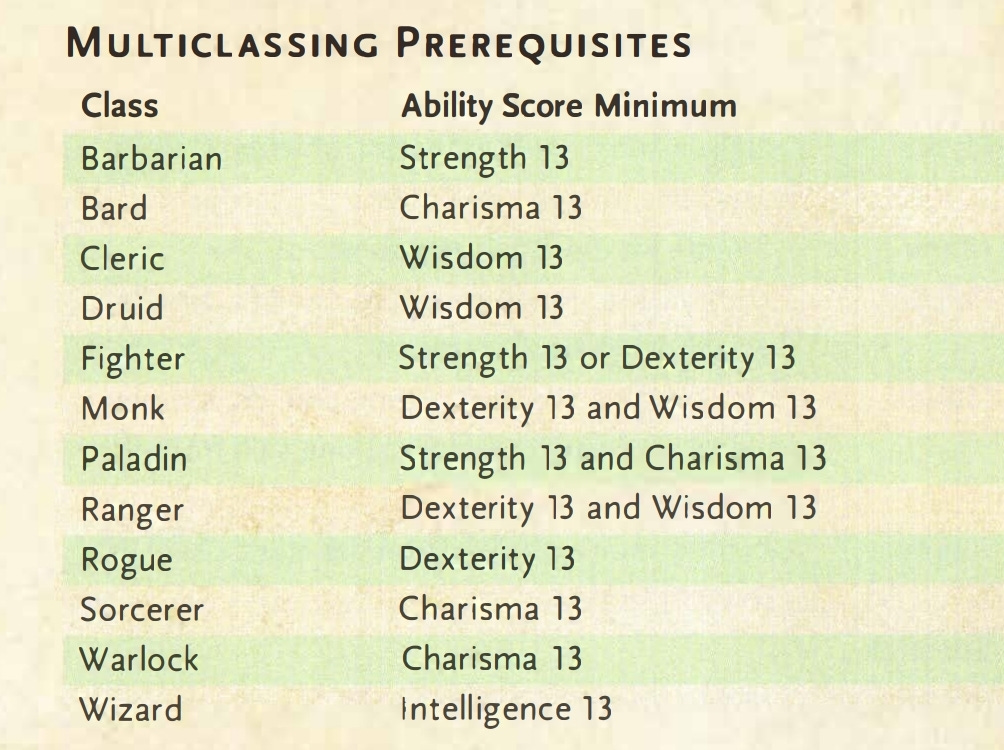 MULTICLASSING PREREQUISITES

| Class | Ability Score Minimum |
|---|---|
| Barbarian | Strength 13 |
| Bard | Charisma 13 |
| Cleric | Wisdom 13 |
| Druid | Wisdom 13 |
| Fighter | Strength 13 or Dexterity 13 |
| Monk | Dexterity 13 and Wisdom 13 |
| Paladin | Strength 13 and Charisma 13 |
| Ranger | Dexterity 13 and Wisdom 13 |
| Rogue | Dexterity 13 |
| Sorcerer | Charisma 13 |
| Warlock | Charisma 13 |
| Wizard | Intelligence 13 |